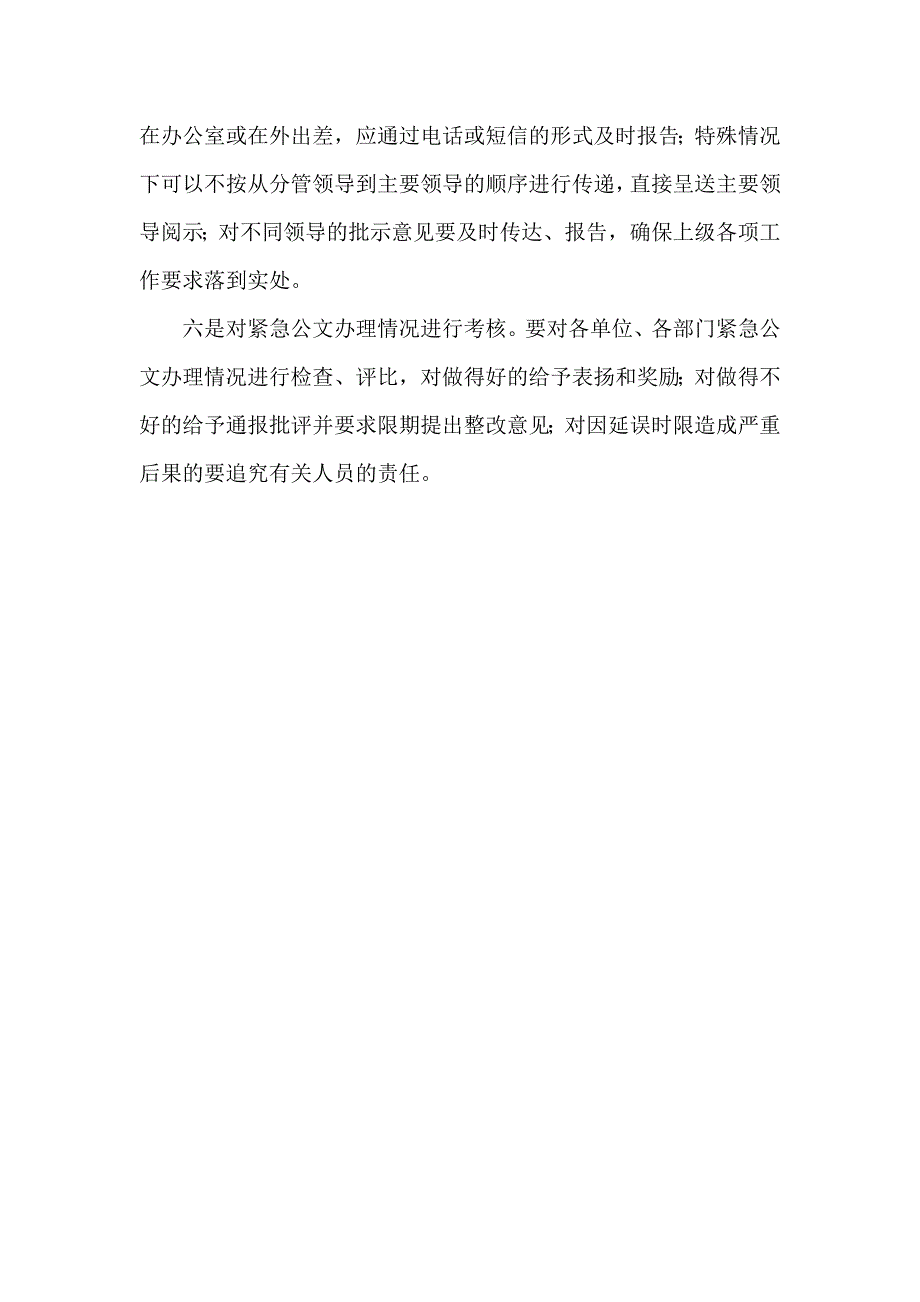 在办公室或在外出差，应通过电话或短信的形式及时报告；特殊情况下可以不按从分管领导到主要领导的顺序进行传递，直接呈送主要领导阅示；对不同领导的批示意见要及时传达、报告，确保上级各项工作要求落到实处。

六是对紧急公文办理情况进行考核。要对各单位、各部门紧急公文办理情况进行检查、评比，对做得好的给予表扬和奖励；对做得不好的给予通报批评并要求限期提出整改意见；对因延误时限造成严重后果的要追究有关人员的责任。